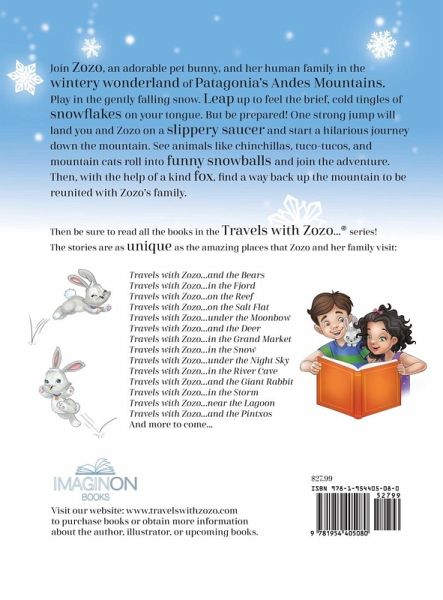 Join Zozo, an adorable pet bunny, and her human family in the wintery wonderland of Patagonia's Andes Mountains. Play in the gently falling snow. Leap up to feel the brief, cold tingles of snowflakes on your tongue. But be prepared! One strong jump will land you and Zozo on a slippery saucer and start a hilarious journey down the mountain. See animals like chinchillas, tuco-tucos, and mountain cats roll into funny snowballs and join the adventure. Then, with the help of a kind fox, find a way back up the mountain to be reunited with Zozo's family.

Then be sure to read all the books in the Travels with Zozo...® series! The stories are as unique as the amazing places that Zozo and her family visit:

Travels with Zozo...and the Bears
Travels with Zozo...in the Fjord
Travels with Zozo...on the Reef
Travels with Zozo...on the Salt Flat
Travels with Zozo...under the Moonbow
Travels with Zozo...and the Deer
Travels with Zozo...in the Grand Market
Travels with Zozo...in the Snow
Travels with Zozo...under the Night Sky
Travels with Zozo...in the River Cave
Travels with Zozo...and the Giant Rabbit
Travels with Zozo...in the Storm
Travels with Zozo...near the Lagoon
Travels with Zozo...and the Pintxos
And more to come...

IMAGINON
BOOKS

Visit our website: www.travelswithzozo.com to purchase books or obtain more information about the author, illustrator, or upcoming books.

$27.99
ISBN 978-1-954405-08-0
52799
9 781954 405080